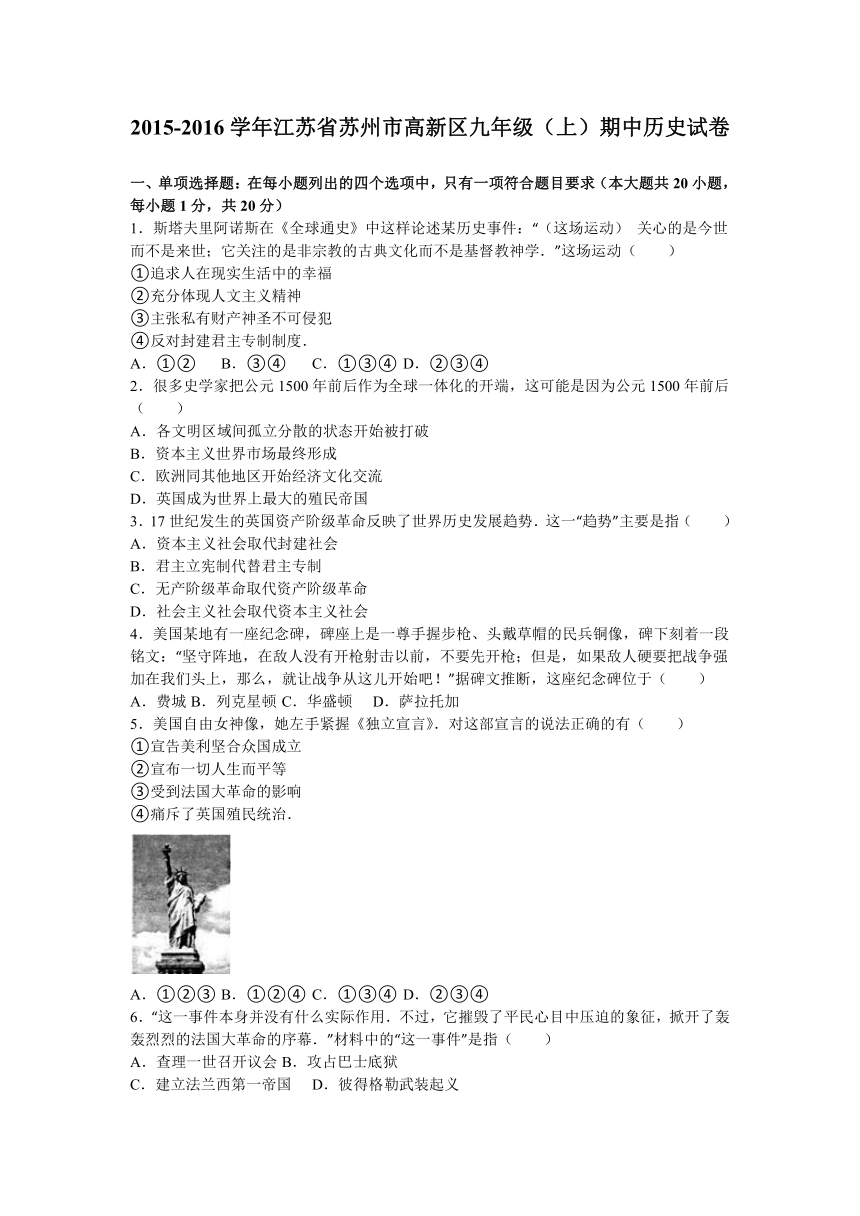 2015-2016 学年江苏省苏州市高新区九年级（上）期中历史试卷

一、单项选择题：在每小题列出的四个选项中，只有一项符合题目要求（本大题共 20 小题，每小题 1 分，共 20 分）

1．斯塔夫里阿诺斯在《全球通史》中这样论述某历史事件："（这场运动） 关心的是今世而不是来世；它关注的是非宗教的古典文化而不是基督教神学．"这场运动（　　）
①追求人在现实生活中的幸福
②充分体现人文主义精神
③主张私有财产神圣不可侵犯
④反对封建君主专制制度．
A．①②　B．③④　C．①③④ D．②③④

2．很多史学家把公元 1500 年前后作为全球一体化的开端，这可能是因为公元 1500 年前后（　　）
A．各文明区域间孤立分散的状态开始被打破
B．资本主义世界市场最终形成
C．欧洲同其他地区开始经济文化交流
D．英国成为世界上最大的殖民帝国

3．17 世纪发生的英国资产阶级革命反映了世界历史发展趋势．这一"趋势"主要是指（　　）
A．资本主义社会取代封建社会
B．君主立宪制代替君主专制
C．无产阶级革命取代资产阶级革命
D．社会主义社会取代资本主义社会

4．美国某地有一座纪念碑，碑座上是一尊手握步枪、头戴草帽的民兵铜像，碑下刻着一段铭文："坚守阵地，在敌人没有开枪射击以前，不要先开枪；但是，如果敌人硬要把战争强加在我们头上，那么，就让战争从这儿开始吧！"据碑文推断，这座纪念碑位于（　　）
A．费城 B．列克星顿 C．华盛顿　D．萨拉托加

5．美国自由女神像，她左手紧握《独立宣言》．对这部宣言的说法正确的有（　　）
①宣告美利坚合众国成立
②宣布一切人生而平等
③受到法国大革命的影响
④痛斥了英国殖民统治．

A．①②③ B．①②④ C．①③④ D．②③④

6．"这一事件本身并没有什么实际作用．不过，它摧毁了平民心目中压迫的象征，掀开了轰轰烈烈的法国大革命的序幕．"材料中的"这一事件"是指（　　）
A．查理一世召开议会 B．攻占巴士底狱
C．建立法兰西第一帝国　D．彼得格勒武装起义